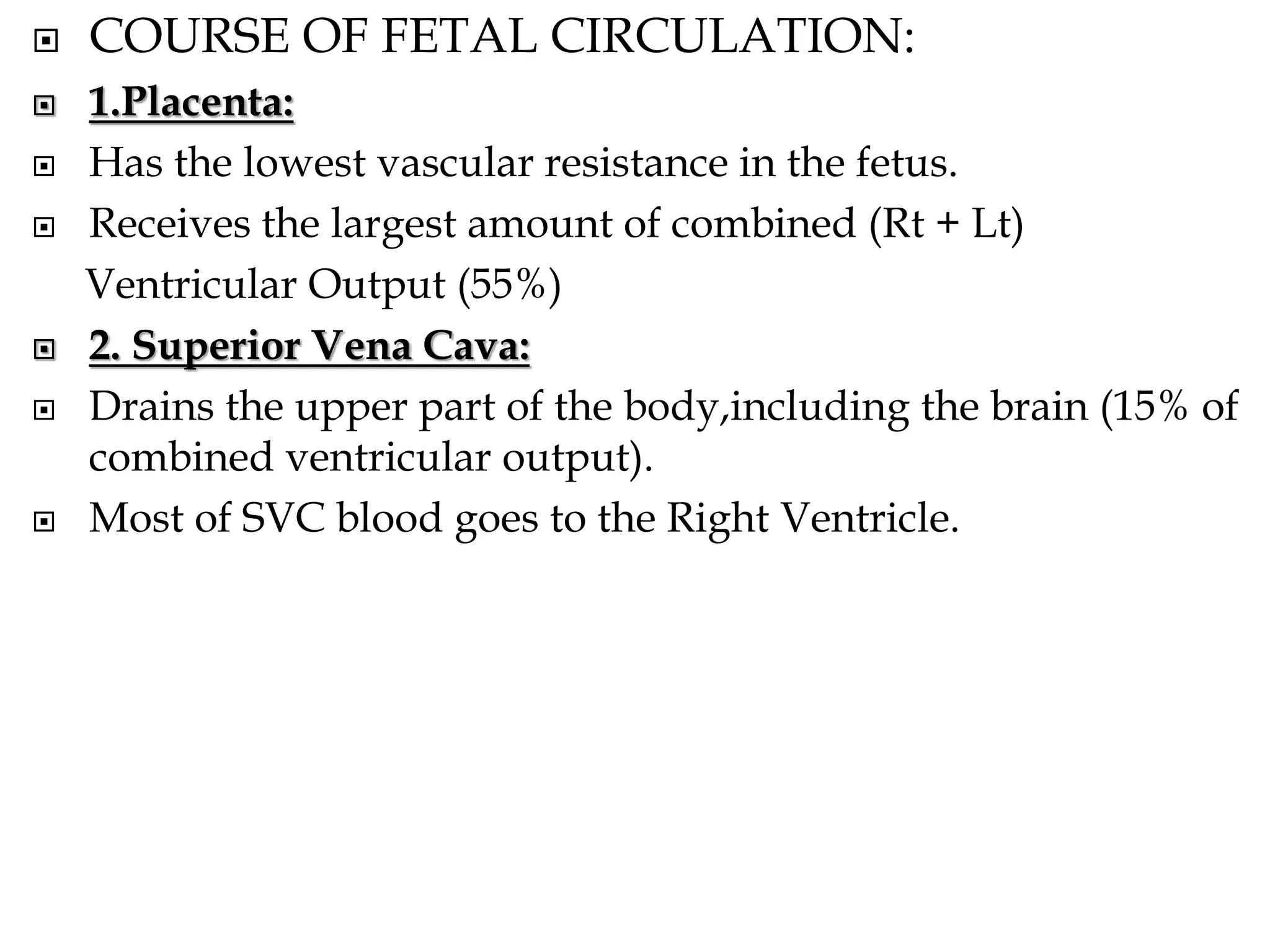 COURSE OF FETAL CIRCULATION:

1.Placenta:

Has the lowest vascular resistance in the fetus.

Receives the largest amount of combined (Rt + Lt) Ventricular Output (55%)

2. Superior Vena Cava:

Drains the upper part of the body,including the brain (15% of combined ventricular output).

Most of SVC blood goes to the Right Ventricle.